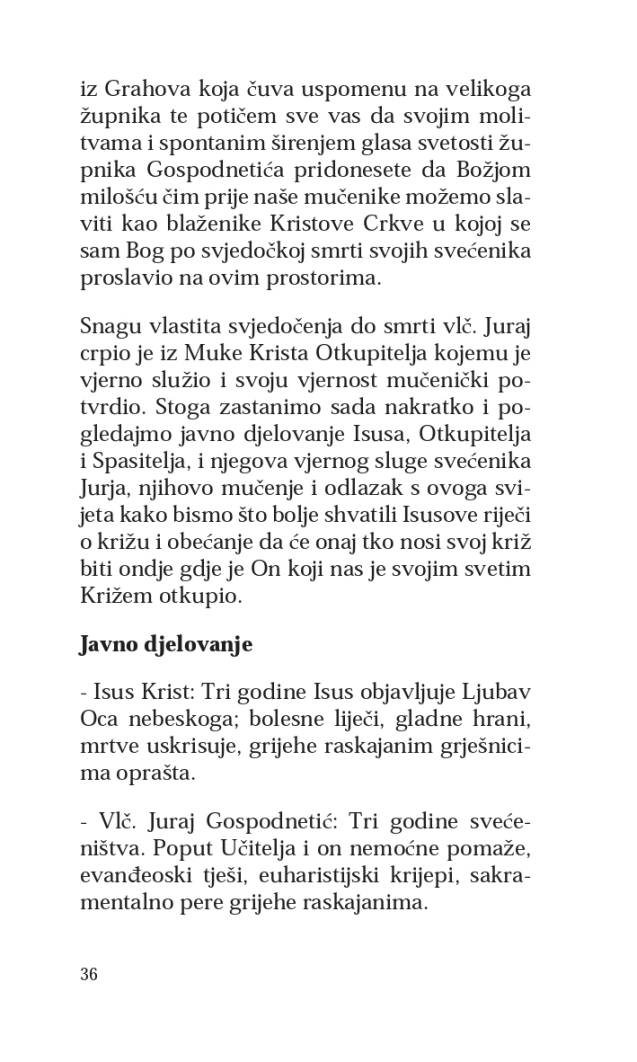 iz Grahova koja čuva uspomenu na velikoga župnika te potičem sve vas da svojim molitvama i spontanim širenjem glasa svetosti župnika Gospodnetića pridonesete da Božjom milošću čim prije naše mučenike možemo slaviti kao blaženike Kristove Crkve u kojoj se sam Bog po svjedočkoj smrti svojih svećenika proslavio na ovim prostorima.

Snagu vlastita svjedočenja do smrti vlč. Juraj crpio je iz Muke Krista Otkupitelja kojemu je vjerno služio i svoju vjernost mučenički potvrdio. Stoga zastanimo sada nakratko i pogledajmo javno djelovanje Isusa, Otkupitelja i Spasitelja, i njegova vjernog sluge svećenika Jurja, njihovo mučenje i odlazak s ovoga svijeta kako bismo što bolje shvatili Isusove riječi o križu i obećanje da će onaj tko nosi svoj križ biti ondje gdje je On koji nas je svojim svetim Križem otkupio.

Javno djelovanje

- Isus Krist: Tri godine Isus objavljuje Ljubav Oca nebeskoga; bolesne liječi, gladne hrani, mrtve uskrisuje, grijehe raskajanim grješnicima oprašta.

- Vlč. Juraj Gospodnetić: Tri godine svećeništva. Poput Učitelja i on nemoćne pomaže, evanđeoski tješi, euharistijski krijepi, sakramentalno pere grijehe raskajanima.

36